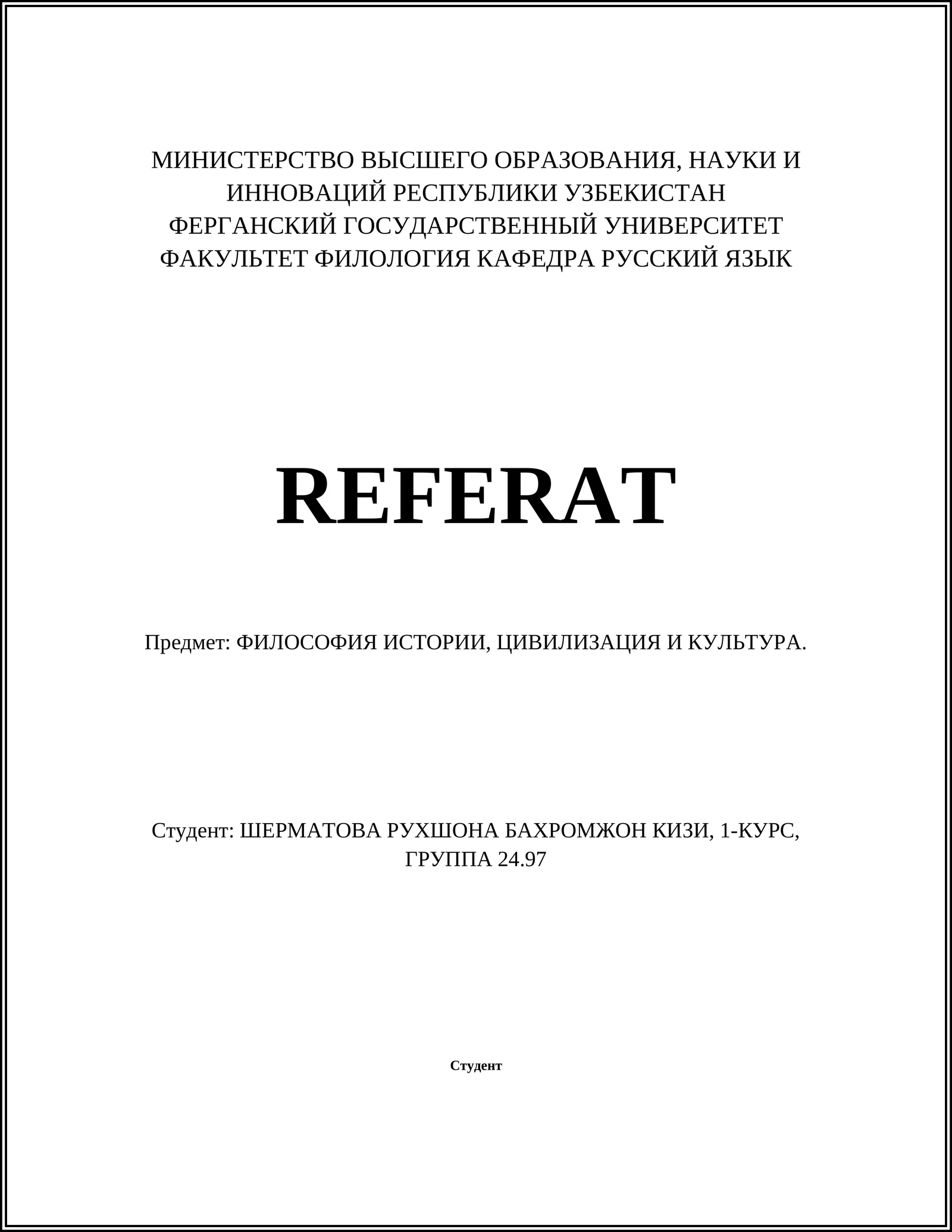 МИНИСТЕРСТВО ВЫСШЕГО ОБРАЗОВАНИЯ, НАУКИ И ИННОВАЦИЙ РЕСПУБЛИКИ УЗБЕКИСТАН
ФЕРГАНСКИЙ ГОСУДАРСТВЕННЫЙ УНИВЕРСИТЕТ
ФАКУЛЬТЕТ ФИЛОЛОГИЯ КАФЕДРА РУССКИЙ ЯЗЫК

REFERAT

Предмет: ФИЛОСОФИЯ ИСТОРИИ, ЦИВИЛИЗАЦИЯ И КУЛЬТУРА.

Студент: ШЕРМАТОВА РУХШОНА БАХРОМЖОН КИЗИ, 1-КУРС, ГРУППА 24.97

Студент